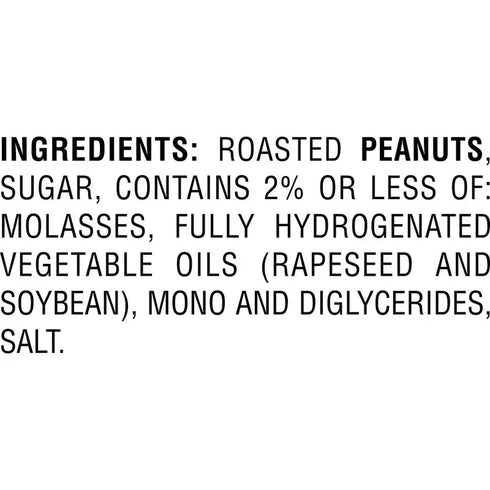 INGREDIENTS: ROASTED PEANUTS, SUGAR, CONTAINS 2% OR LESS OF: MOLASSES, FULLY HYDROGENATED VEGETABLE OILS (RAPESEED AND SOYBEAN), MONO AND DIGLYCERIDES, SALT.